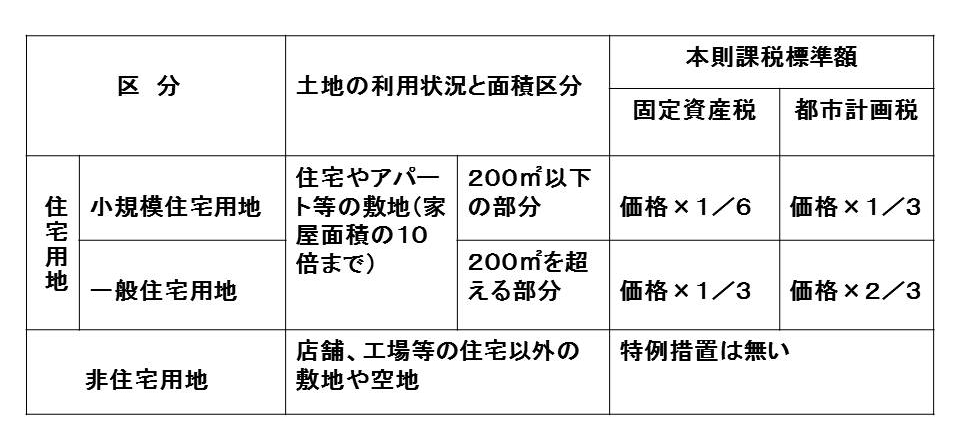 | 区 分 | | 土地の利用状況と面積区分 | | 本則課税標準額 | |
|---|---|---|---|---|---|
| | | | | 固定資産税 | 都市計画税 |
| 住宅用地 | 小規模住宅用地 | 住宅やアパート等の敷地(家屋面積の10倍まで) | 200㎡以下の部分 | 価格×1/6 | 価格×1/3 |
| | 一般住宅用地 | | 200㎡を超える部分 | 価格×1/3 | 価格×2/3 |
| 非住宅用地 | | 店舗、工場等の住宅以外の敷地や空地 | | 特例措置は無い | |